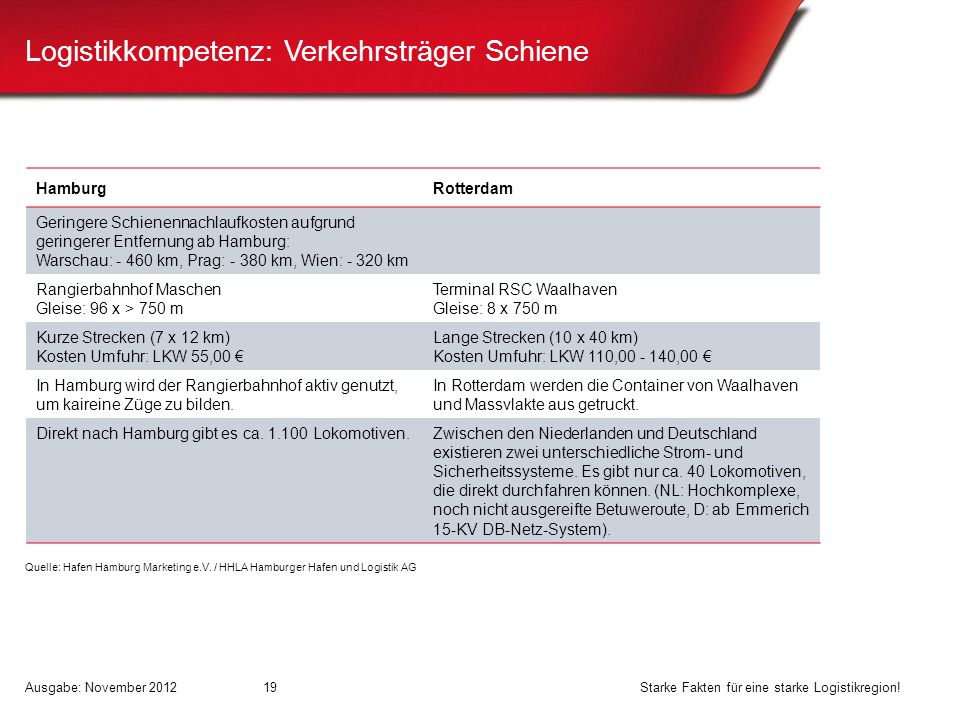 Logistikkompetenz: Verkehrsträger Schiene

| Hamburg | Rotterdam |
|---|---|
| Geringere Schienennachlaufkosten aufgrund geringerer Entfernung ab Hamburg: Warschau: - 460 km, Prag: - 380 km, Wien: - 320 km | |
| Rangierbahnhof Maschen Gleise: 96 x > 750 m | Terminal RSC Waalhaven Gleise: 8 x 750 m |
| Kurze Strecken (7 x 12 km) Kosten Umfuhr: LKW 55,00 € | Lange Strecken (10 x 40 km) Kosten Umfuhr: LKW 110,00 - 140,00 € |
| In Hamburg wird der Rangierbahnhof aktiv genutzt, um kaireine Züge zu bilden. | In Rotterdam werden die Container von Waalhaven und Massvlakte aus getruckt. |
| Direkt nach Hamburg gibt es ca. 1.100 Lokomotiven. | Zwischen den Niederlanden und Deutschland existieren zwei unterschiedliche Strom- und Sicherheitssysteme. Es gibt nur ca. 40 Lokomotiven, die direkt durchfahren können. (NL: Hochkomplexe, noch nicht ausgereifte Betuweroute, D: ab Emmerich 15-KV DB-Netz-System). |

Quelle: Hafen Hamburg Marketing e.V. / HHLA Hamburger Hafen und Logistik AG

Ausgabe: November 2012 19 Starke Fakten für eine starke Logistikregion!